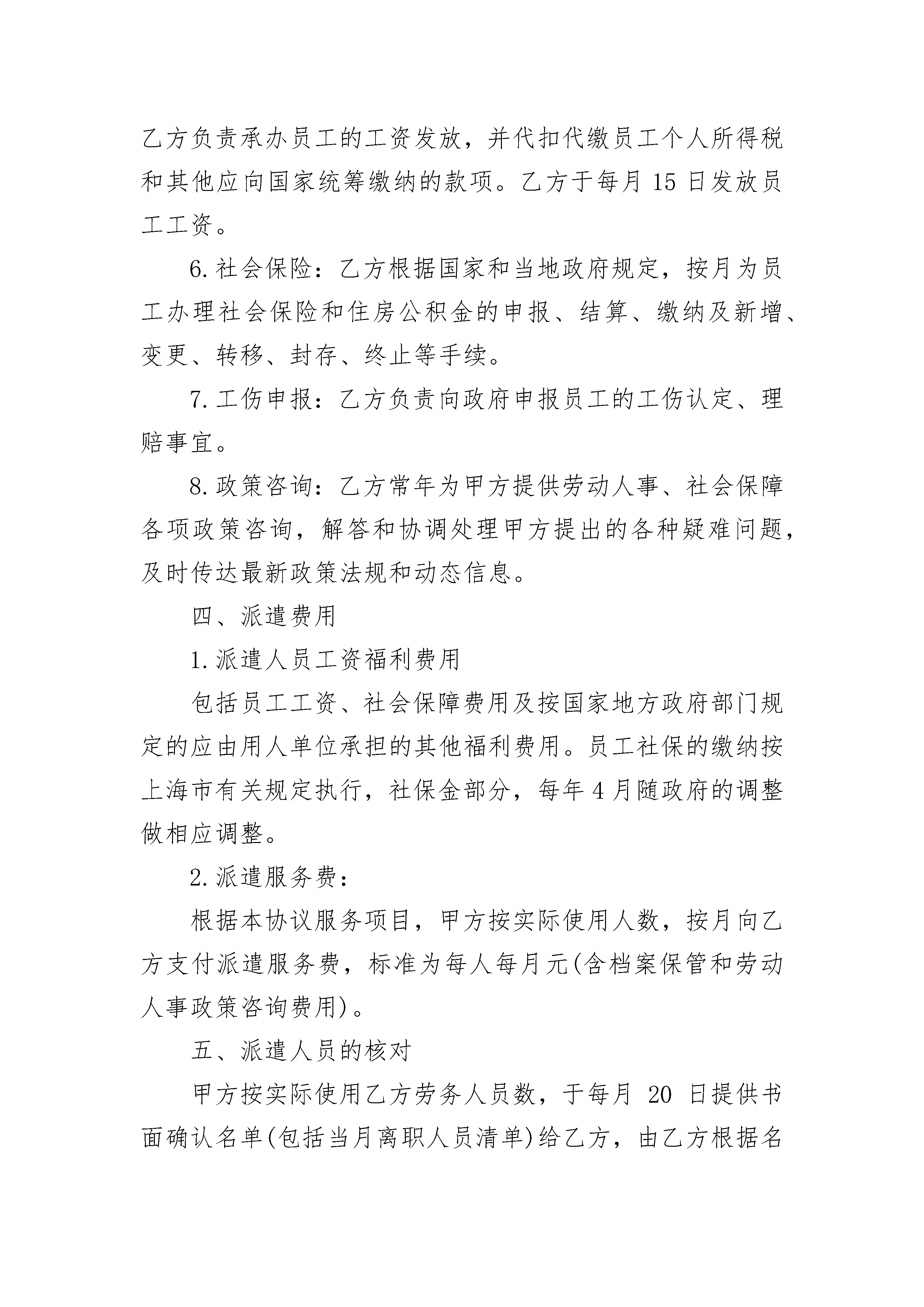 乙方负责承办员工的工资发放，并代扣代缴员工个人所得税和其他应向国家统筹缴纳的款项。乙方于每月 15 日发放员工工资。

6.社会保险：乙方根据国家和当地政府规定，按月为员工办理社会保险和住房公积金的申报、结算、缴纳及新增、变更、转移、封存、终止等手续。

7.工伤申报：乙方负责向政府申报员工的工伤认定、理赔事宜。

8.政策咨询：乙方常年为甲方提供劳动人事、社会保障各项政策咨询，解答和协调处理甲方提出的各种疑难问题，及时传达最新政策法规和动态信息。

四、派遣费用

1.派遣人员工资福利费用

包括员工工资、社会保障费用及按国家地方政府部门规定的应由用人单位承担的其他福利费用。员工社保的缴纳按上海市有关规定执行，社保金部分，每年 4 月随政府的调整做相应调整。

2.派遣服务费：

根据本协议服务项目，甲方按实际使用人数，按月向乙方支付派遣服务费，标准为每人每月元(含档案保管和劳动人事政策咨询费用)。

五、派遣人员的核对

甲方按实际使用乙方劳务人员数，于每月 20 日提供书面确认名单(包括当月离职人员清单)给乙方，由乙方根据名